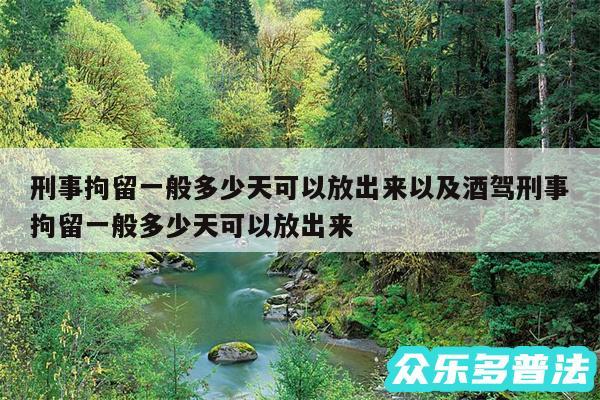 刑事拘留一般多少天可以放出来以及酒驾刑事拘留一般多少天可以放出来

众乐多普法